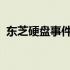 东芝硬盘事件